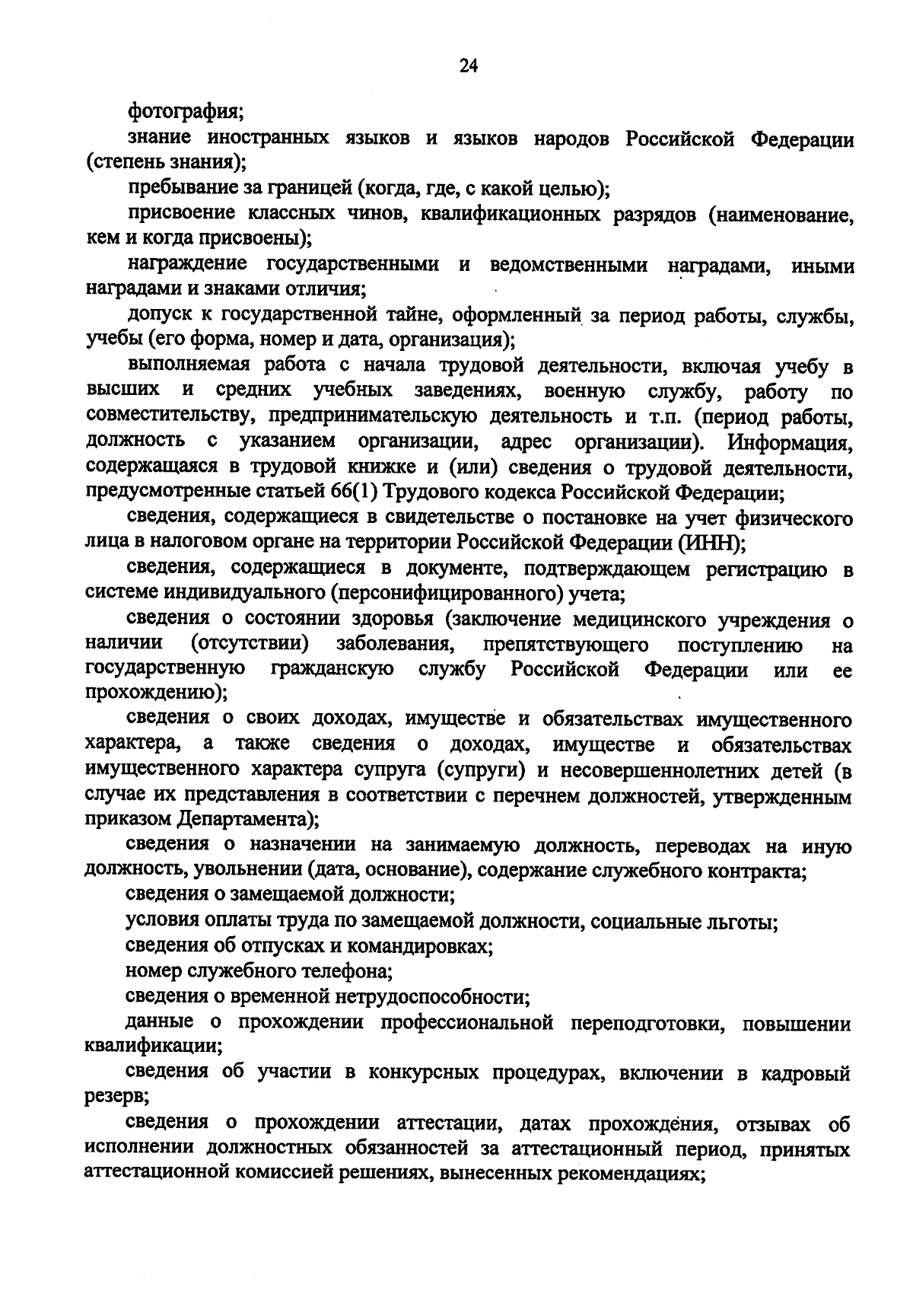 24

фотография;

знание иностранных языков и языков народов Российской Федерации (степень знания);

пребывание за границей (когда, где, с какой целью);

присвоение классных чинов, квалификационных разрядов (наименование, кем и когда присвоены);

награждение государственными и ведомственными наградами, иными наградами и знаками отличия;

допуск к государственной тайне, оформленный за период работы, службы, учебы (его форма, номер и дата, организация);

выполняемая работа с начала трудовой деятельности, включая учебу в высших и средних учебных заведениях, военную службу, работу по совместительству, предпринимательскую деятельность и т.п. (период работы, должность с указанием организации, адрес организации). Информация, содержащаяся в трудовой книжке и (или) сведения о трудовой деятельности, предусмотренные статьей 66(1) Трудового кодекса Российской Федерации;

сведения, содержащиеся в свидетельстве о постановке на учет физического лица в налоговом органе на территории Российской Федерации (ИНН);

сведения, содержащиеся в документе, подтверждающем регистрацию в системе индивидуального (персонифицированного) учета;

сведения о состоянии здоровья (заключение медицинского учреждения о наличии (отсутствии) заболевания, препятствующего поступлению на государственную гражданскую службу Российской Федерации или ее прохождению);

сведения о своих доходах, имуществе и обязательствах имущественного характера, а также сведения о доходах, имуществе и обязательствах имущественного характера супруга (супруги) и несовершеннолетних детей (в случае их представления в соответствии с перечнем должностей, утвержденным приказом Департамента);

сведения о назначении на занимаемую должность, переводах на иную должность, увольнении (дата, основание), содержание служебного контракта;

сведения о замещаемой должности;

условия оплаты труда по замещаемой должности, социальные льготы;

сведения об отпусках и командировках;

номер служебного телефона;

сведения о временной нетрудоспособности;

данные о прохождении профессиональной переподготовки, повышении квалификации;

сведения об участии в конкурсных процедурах, включении в кадровый резерв;

сведения о прохождении аттестации, датах прохождения, отзывах об исполнении должностных обязанностей за аттестационный период, принятых аттестационной комиссией решениях, вынесенных рекомендациях;